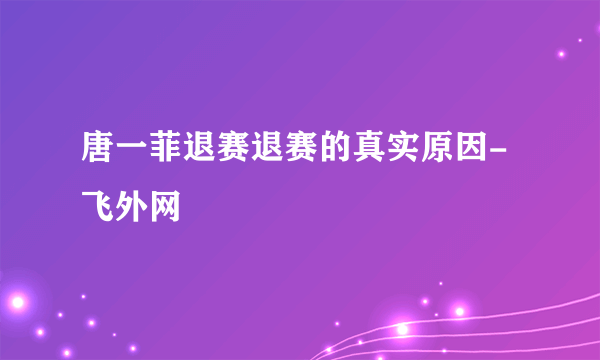 唐一菲退赛退赛的真实原因-飞外网